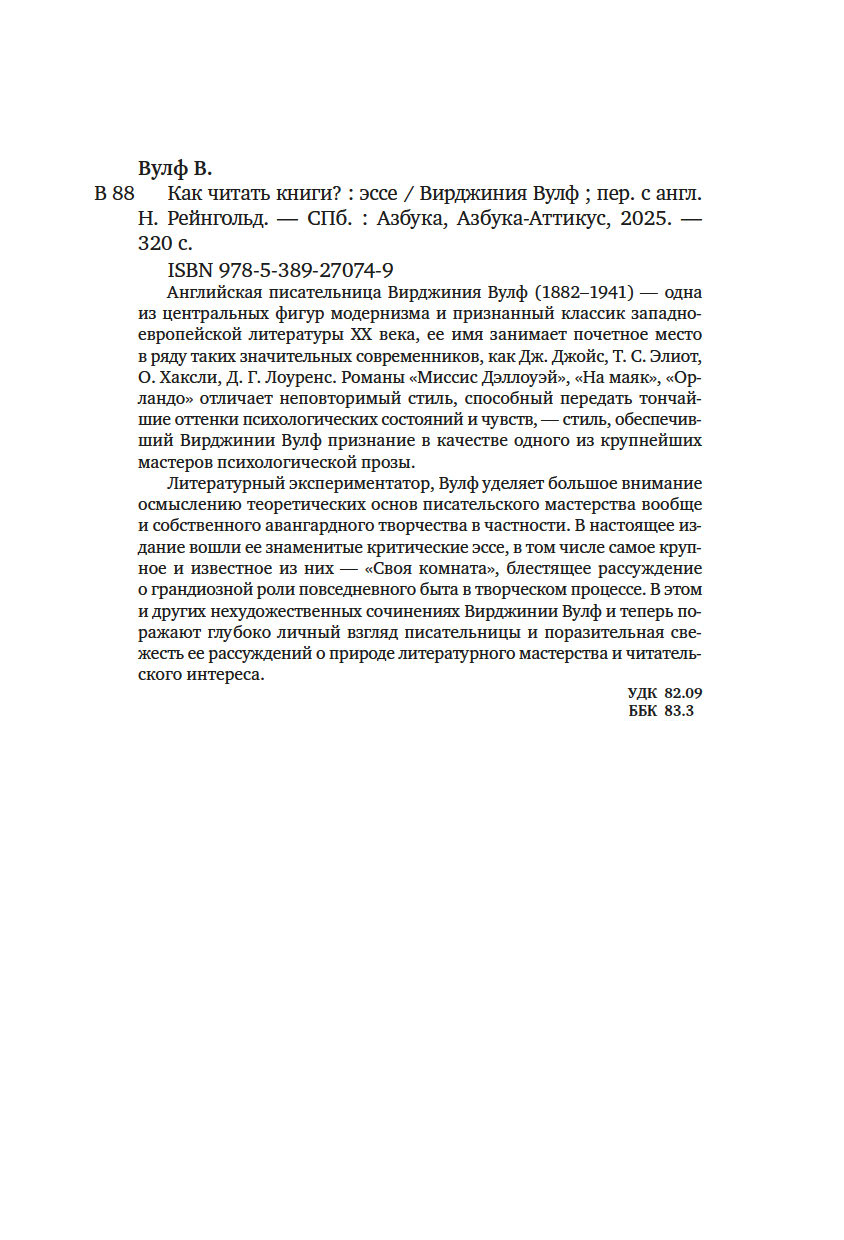 Вулф В.

В 88 Как читать книги? : эссе / Вирджиния Вулф ; пер. с англ. Н. Рейнгольд. — СПб. : Азбука, Азбука-Аттикус, 2025. — 320 с.

ISBN 978-5-389-27074-9

Английская писательница Вирджиния Вулф (1882–1941) — одна из центральных фигур модернизма и признанный классик западноевропейской литературы XX века, ее имя занимает почетное место в ряду таких значительных современников, как Дж. Джойс, Т. С. Элиот, О. Хаксли, Д. Г. Лоуренс. Романы «Миссис Дэллоуэй», «На маяк», «Орландо» отличает неповторимый стиль, способный передать тончайшие оттенки психологических состояний и чувств, — стиль, обеспечивший Вирджинии Вулф признание в качестве одного из крупнейших мастеров психологической прозы.

Литературный экспериментатор, Вулф уделяет большое внимание осмыслению теоретических основ писательского мастерства вообще и собственного авангардного творчества в частности. В настоящее издание вошли ее знаменитые критические эссе, в том числе самое крупное и известное из них — «Своя комната», блестящее рассуждение о грандиозной роли повседневного быта в творческом процессе. В этом и других нехудожественных сочинениях Вирджинии Вулф и теперь поражают глубоко личный взгляд писательницы и поразительная свежесть ее рассуждений о природе литературного мастерства и читательского интереса.

УДК 82.09
ББК 83.3